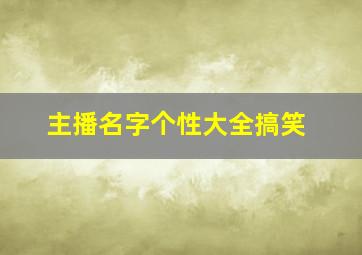 主播名字个性大全搞笑